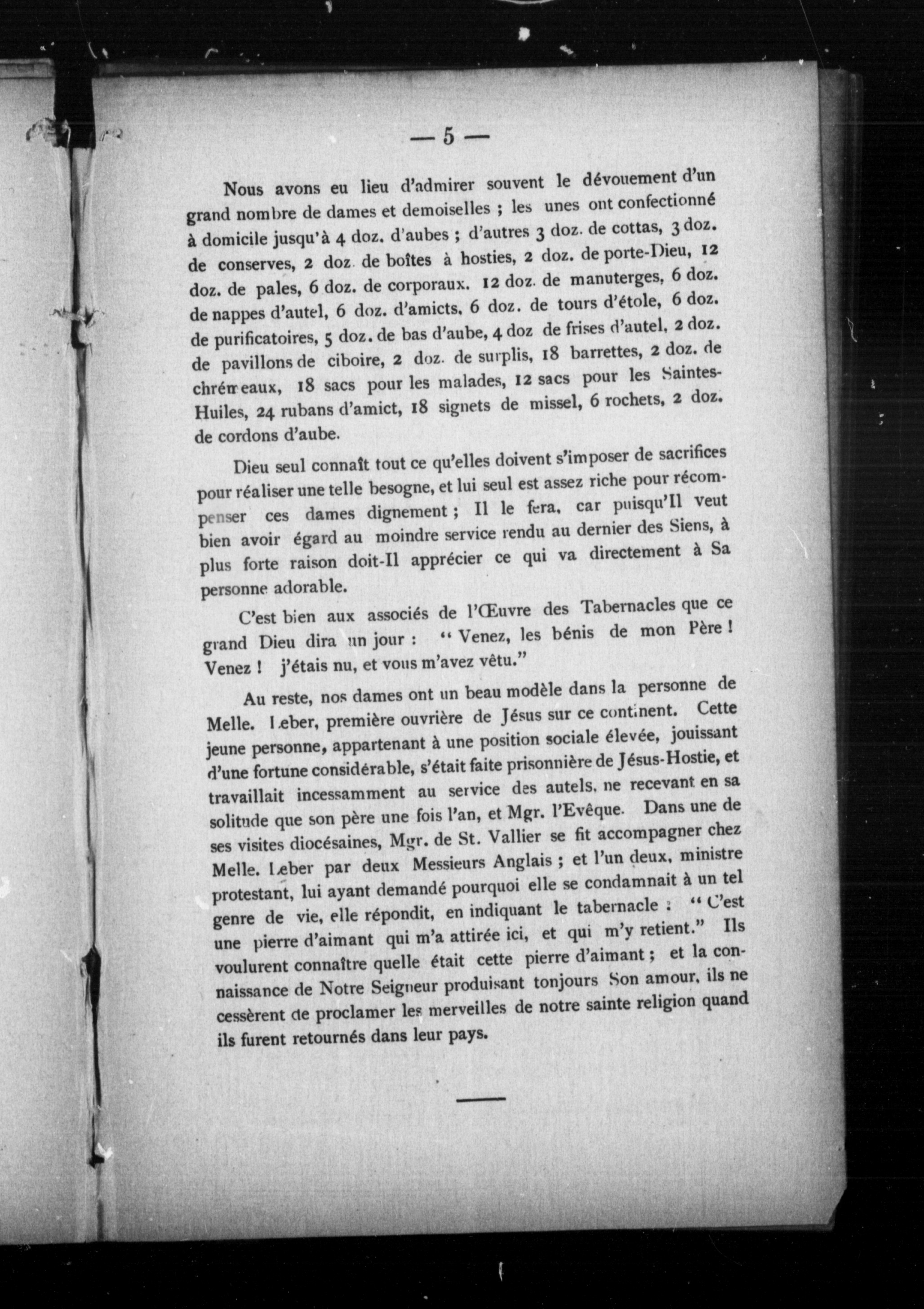 — 5 —

Nous avons eu lieu d'admirer souvent le dévouement d'un grand nombre de dames et demoiselles ; les unes ont confectionné à domicile jusqu'à 4 doz. d'aubes ; d'autres 3 doz. de cottas, 3 doz. de conserves, 2 doz. de boîtes à hosties, 2 doz. de porte-Dieu, 12 doz. de pales, 6 doz. de corporaux. 12 doz. de manuterges, 6 doz. de nappes d'autel, 6 doz. d'amicts, 6 doz. de tours d'étole, 6 doz. de purificatoires, 5 doz. de bas d'aube, 4 doz de frises d'autel, 2 doz. de pavillons de ciboire, 2 doz. de surplis, 18 barrettes, 2 doz. de chrémeaux, 18 sacs pour les malades, 12 sacs pour les Saintes-Huiles, 24 rubans d'amict, 18 signets de missel, 6 rochets, 2 doz. de cordons d'aube.

Dieu seul connaît tout ce qu'elles doivent s'imposer de sacrifices pour réaliser une telle besogne, et lui seul est assez riche pour récompenser ces dames dignement ; Il le fera, car puisqu'Il veut bien avoir égard au moindre service rendu au dernier des Siens, à plus forte raison doit-Il apprécier ce qui va directement à Sa personne adorable.

C'est bien aux associés de l'Œuvre des Tabernacles que ce grand Dieu dira un jour : " Venez, les bénis de mon Père ! Venez ! j'étais nu, et vous m'avez vêtu."

Au reste, nos dames ont un beau modèle dans la personne de Melle. Leber, première ouvrière de Jésus sur ce continent. Cette jeune personne, appartenant à une position sociale élevée, jouissant d'une fortune considérable, s'était faite prisonnière de Jésus-Hostie, et travaillait incessamment au service des autels, ne recevant en sa solitude que son père une fois l'an, et Mgr. l'Evêque. Dans une de ses visites diocésaines, Mgr. de St. Vallier se fit accompagner chez Melle. Leber par deux Messieurs Anglais ; et l'un deux, ministre protestant, lui ayant demandé pourquoi elle se condamnait à un tel genre de vie, elle répondit, en indiquant le tabernacle : " C'est une pierre d'aimant qui m'a attirée ici, et qui m'y retient." Ils voulurent connaître quelle était cette pierre d'aimant ; et la connaissance de Notre Seigneur produisant toujours Son amour, ils ne cessèrent de proclamer les merveilles de notre sainte religion quand ils furent retournés dans leur pays.